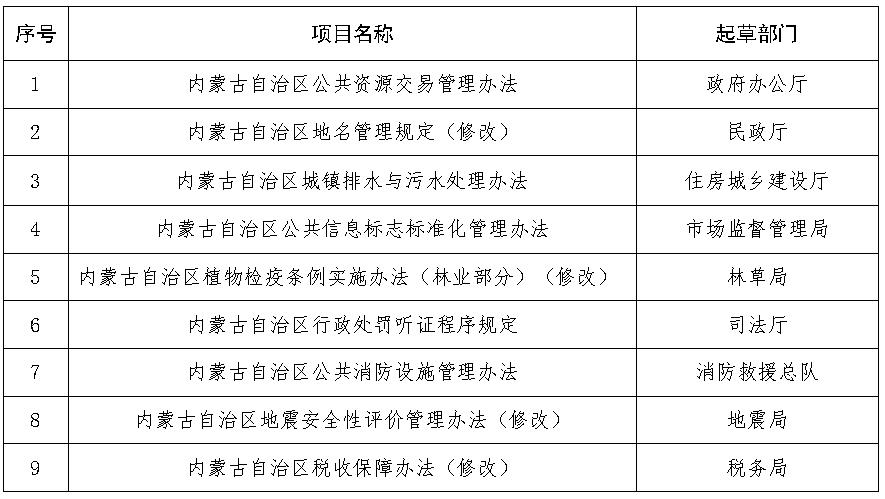 | 序号 | 项目名称 | 起草部门 |
|---|---|---|
| 1 | 内蒙古自治区公共资源交易管理办法 | 政府办公厅 |
| 2 | 内蒙古自治区地名管理规定（修改） | 民政厅 |
| 3 | 内蒙古自治区城镇排水与污水处理办法 | 住房城乡建设厅 |
| 4 | 内蒙古自治区公共信息标志标准化管理办法 | 市场监督管理局 |
| 5 | 内蒙古自治区植物检疫条例实施办法（林业部分）（修改） | 林草局 |
| 6 | 内蒙古自治区行政处罚听证程序规定 | 司法厅 |
| 7 | 内蒙古自治区公共消防设施管理办法 | 消防救援总队 |
| 8 | 内蒙古自治区地震安全性评价管理办法（修改） | 地震局 |
| 9 | 内蒙古自治区税收保障办法（修改） | 税务局 |